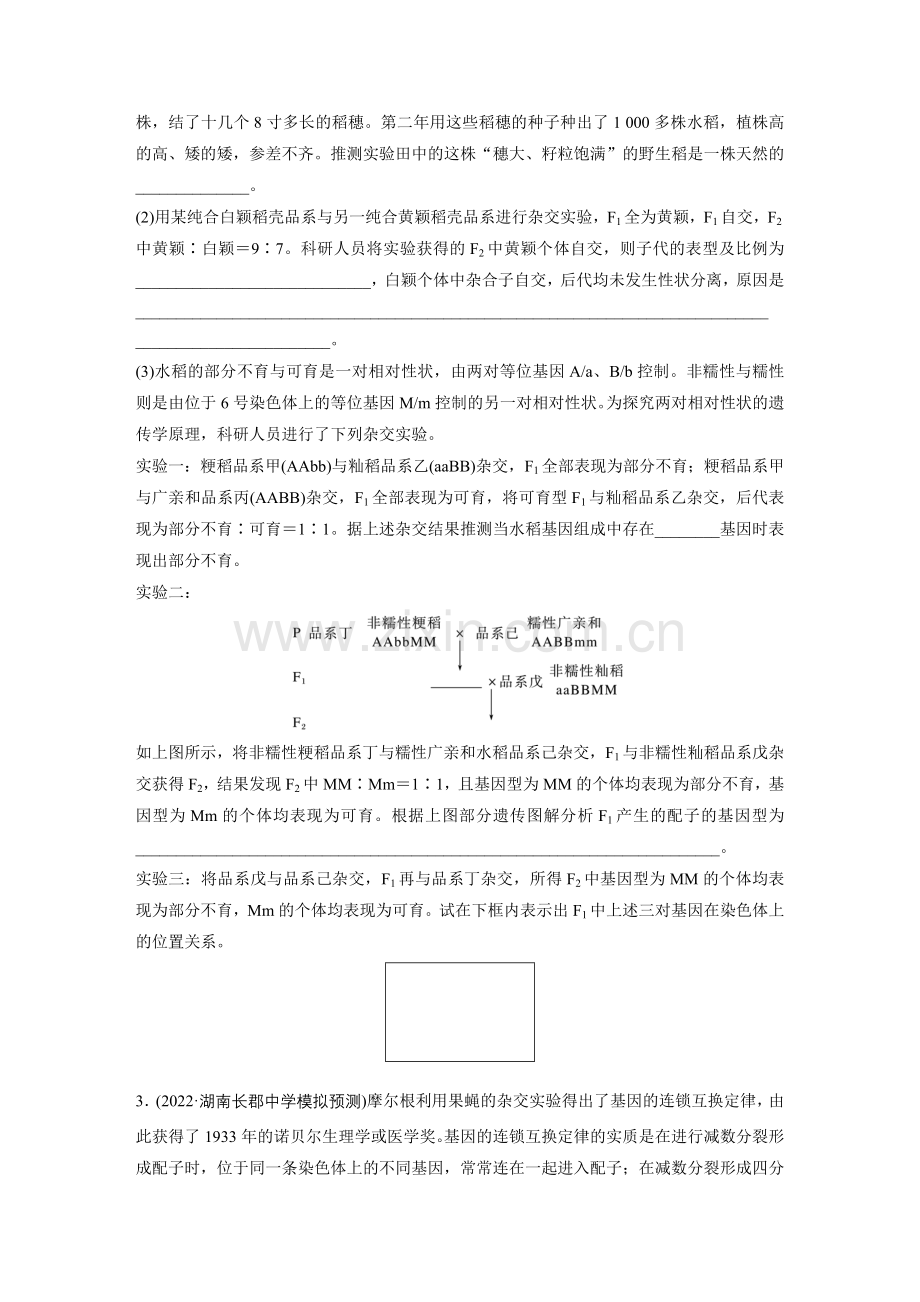 株，结了十几个8寸多长的稻穗。第二年用这些稻穗的种子种出了1 000多株水稻，植株高的高、矮的矮，参差不齐。推测实验田中的这株“穗大、籽粒饱满”的野生稻是一株天然的____。

(2)用某纯合白颖稻壳品系与另一纯合黄颖稻壳品系进行杂交实验，$F_1$全为黄颖，$F_1$自交，$F_2$中黄颖∶白颖＝9∶7。科研人员将实验获得的$F_2$中黄颖个体自交，则子代的表型及比例为____，白颖个体中杂合子自交，后代均未发生性状分离，原因是____。

(3)水稻的部分不育与可育是一对相对性状，由两对等位基因A/a、B/b控制。非糯性与糯性则是由位于6号染色体上的等位基因M/m控制的另一对相对性状。为探究两对相对性状的遗传学原理，科研人员进行了下列杂交实验。

实验一：粳稻品系甲(AAbb)与籼稻品系乙(aaBB)杂交，$F_1$全部表现为部分不育；粳稻品系甲与广亲和品系丙(AABB)杂交，$F_1$全部表现为可育，将可育型$F_1$与籼稻品系乙杂交，后代表现为部分不育∶可育＝1∶1。据上述杂交结果推测当水稻基因组成中存在____基因时表现出部分不育。

实验二：

P 品系丁 非糯性粳稻 AAbbMM × 品系己 糯性广亲和 AABBmm

$F_1$ ____ ×品系戊 非糯性籼稻 aaBBMM

$F_2$

如上图所示，将非糯性粳稻品系丁与糯性广亲和水稻品系己杂交，$F_1$与非糯性籼稻品系戊杂交获得$F_2$，结果发现$F_2$中MM∶Mm＝1∶1，且基因型为MM的个体均表现为部分不育，基因型为Mm的个体均表现为可育。根据上图部分遗传图解分析$F_1$产生的配子的基因型为____。

实验三：将品系戊与品系己杂交，$F_1$再与品系丁杂交，所得$F_2$中基因型为MM的个体均表现为部分不育，Mm的个体均表现为可育。试在下框内表示出$F_1$中上述三对基因在染色体上的位置关系。

3．(2022·湖南长郡中学模拟预测)摩尔根利用果蝇的杂交实验得出了基因的连锁互换定律，由此获得了1933年的诺贝尔生理学或医学奖。基因的连锁互换定律的实质是在进行减数分裂形成配子时，位于同一条染色体上的不同基因，常常连在一起进入配子；在减数分裂形成四分

www.zixin.com.cn